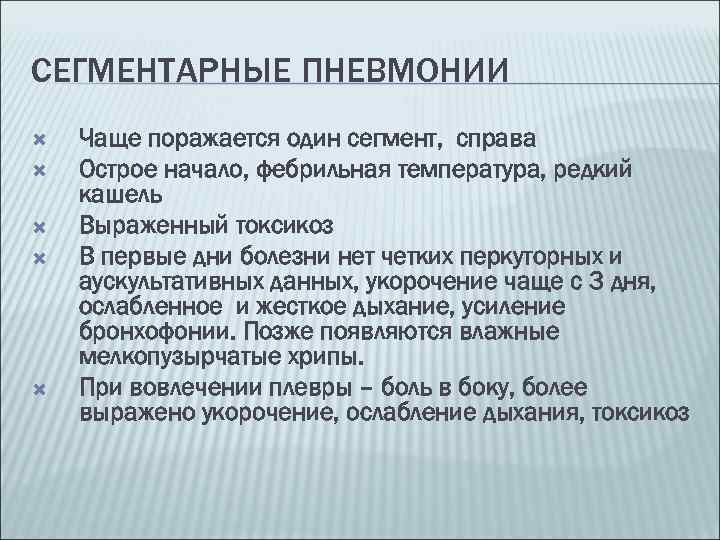 СЕГМЕНТАРНЫЕ ПНЕВМОНИИ

Чаще поражается один сегмент, справа

Острое начало, фебрильная температура, редкий кашель

Выраженный токсикоз

В первые дни болезни нет четких перкуторных и аускультативных данных, укорочение чаще с 3 дня, ослабленное и жесткое дыхание, усиление бронхофонии. Позже появляются влажные мелкопузырчатые хрипы.

При вовлечении плевры – боль в боку, более выражено укорочение, ослабление дыхания, токсикоз